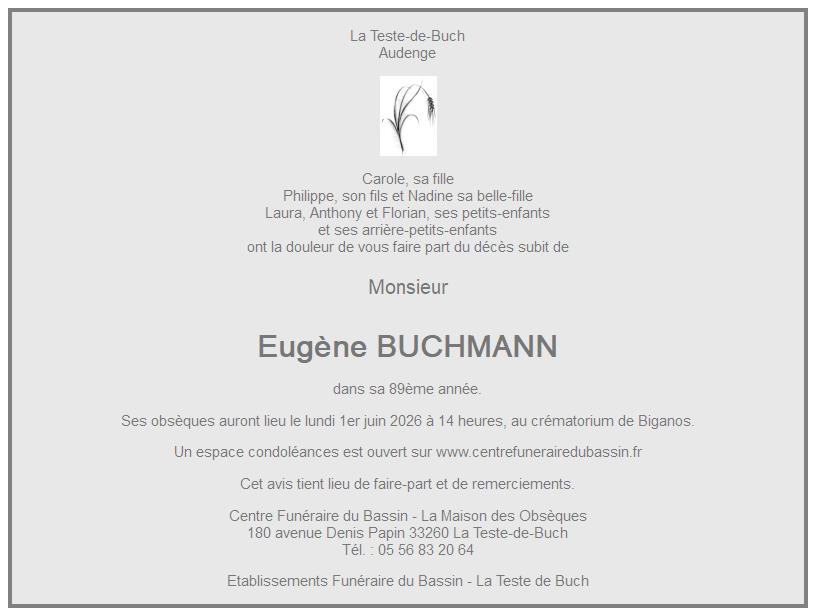 La Teste-de-Buch
Audenge

Carole, sa fille
Philippe, son fils et Nadine sa belle-fille
Laura, Anthony et Florian, ses petits-enfants
et ses arrière-petits-enfants
ont la douleur de vous faire part du décès subit de

Monsieur

Eugène BUCHMANN

dans sa 89ème année.

Ses obsèques auront lieu le lundi 1er juin 2026 à 14 heures, au crématorium de Biganos.

Un espace condoléances est ouvert sur www.centrefunerairedubassin.fr

Cet avis tient lieu de faire-part et de remerciements.

Centre Funéraire du Bassin - La Maison des Obsèques
180 avenue Denis Papin 33260 La Teste-de-Buch
Tél. : 05 56 83 20 64

Etablissements Funéraire du Bassin - La Teste de Buch